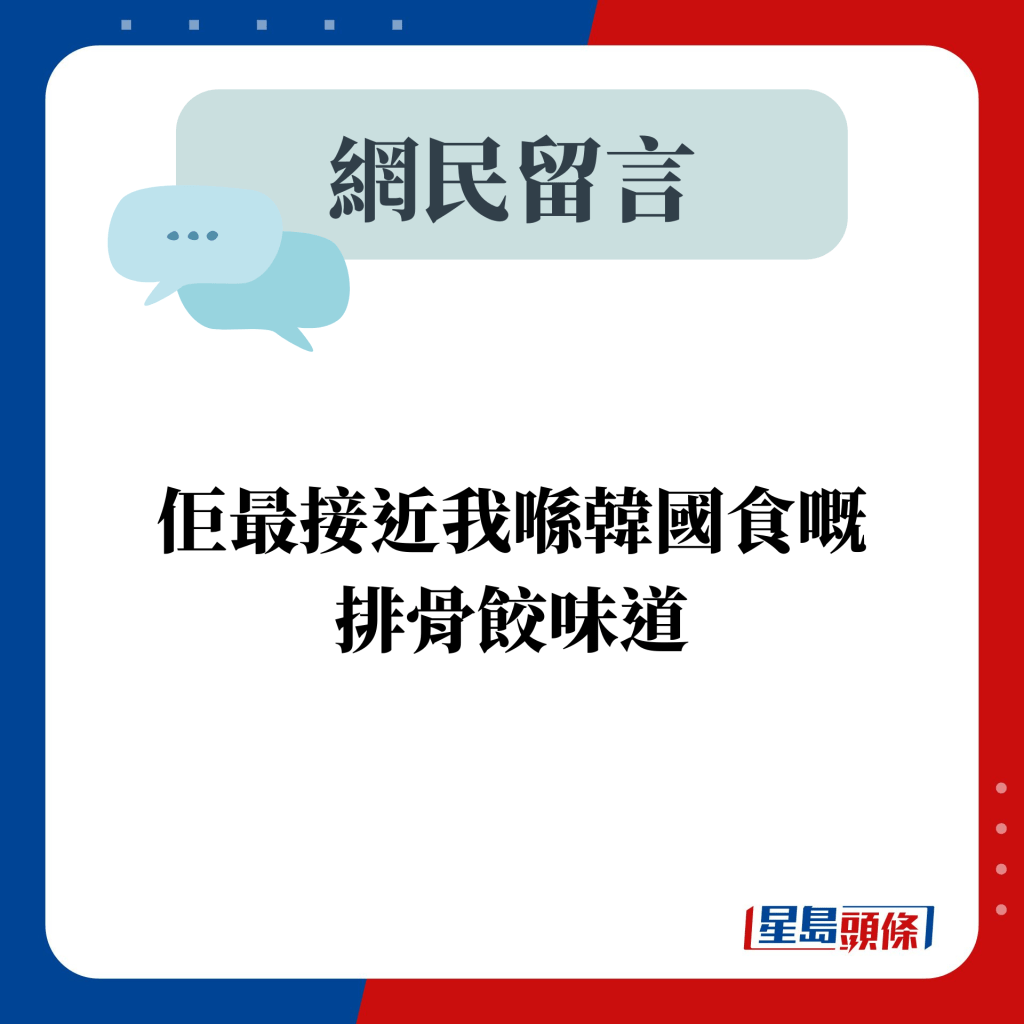 網民留言

佢最接近我喺韓國食嘅排骨餃味道

星島頭條